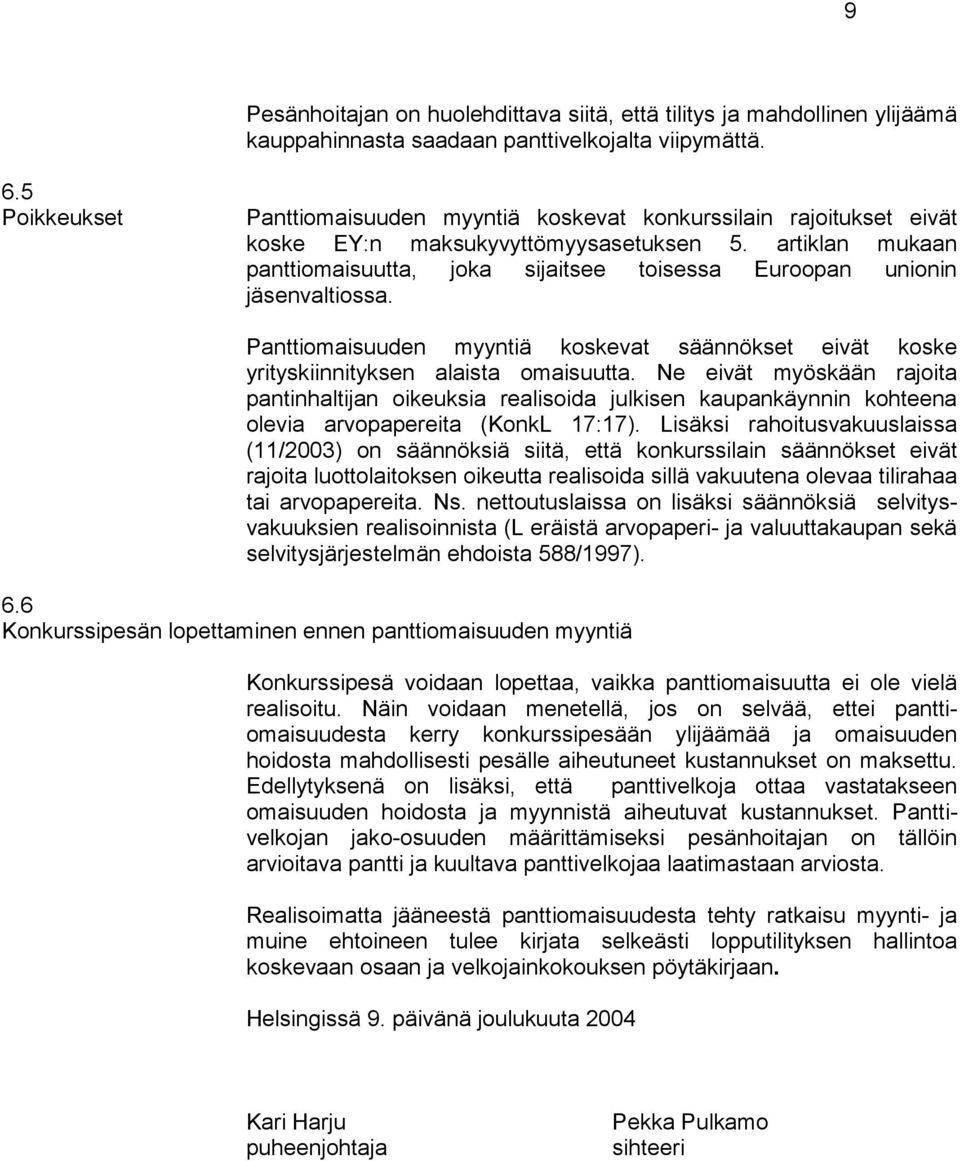 9

Pesänhoitajan on huolehdittava siitä, että tilitys ja mahdollinen ylijäämä kauppahinnasta saadaan panttivelkojalta viipymättä.

6.5
Poikkeukset

Panttiomaisuuden myyntiä koskevat konkurssilain rajoitukset eivät koske EY:n maksukyvyttömyysasetuksen 5. artiklan mukaan panttiomaisuutta, joka sijaitsee toisessa Euroopan unionin jäsenvaltiossa.

Panttiomaisuuden myyntiä koskevat säännökset eivät koske yrityskiinnityksen alaista omaisuutta. Ne eivät myöskään rajoita pantinhaltijan oikeuksia realisoida julkisen kaupankäynnin kohteena olevia arvopapereita (KonkL 17:17). Lisäksi rahoitusvakuuslaissa (11/2003) on säännöksiä siitä, että konkurssilain säännökset eivät rajoita luottolaitoksen oikeutta realisoida sillä vakuutena olevaa tilirahaa tai arvopapereita. Ns. nettoutuslaissa on lisäksi säännöksiä selvitysvakuuksien realisoinnista (L eräistä arvopaperi- ja valuuttakaupan sekä selvitysjärjestelmän ehdoista 588/1997).

6.6
Konkurssipesän lopettaminen ennen panttiomaisuuden myyntiä

Konkurssipesä voidaan lopettaa, vaikka panttiomaisuutta ei ole vielä realisoitu. Näin voidaan menetellä, jos on selvää, ettei panttiomaisuudesta kerry konkurssipesään ylijäämää ja omaisuuden hoidosta mahdollisesti pesälle aiheutuneet kustannukset on maksettu. Edellytyksenä on lisäksi, että panttivelkoja ottaa vastatakseen omaisuuden hoidosta ja myynnistä aiheutuvat kustannukset. Panttivelkojan jako-osuuden määrittämiseksi pesänhoitajan on tällöin arvioitava pantti ja kuultava panttivelkojaa laatimastaan arviosta.

Realisoimatta jääneestä panttiomaisuudesta tehty ratkaisu myynti- ja muine ehtoineen tulee kirjata selkeästi lopputilityksen hallintoa koskevaan osaan ja velkojainkokouksen pöytäkirjaan.

Helsingissä 9. päivänä joulukuuta 2004

Kari Harju
puheenjohtaja

Pekka Pulkamo
sihteeri